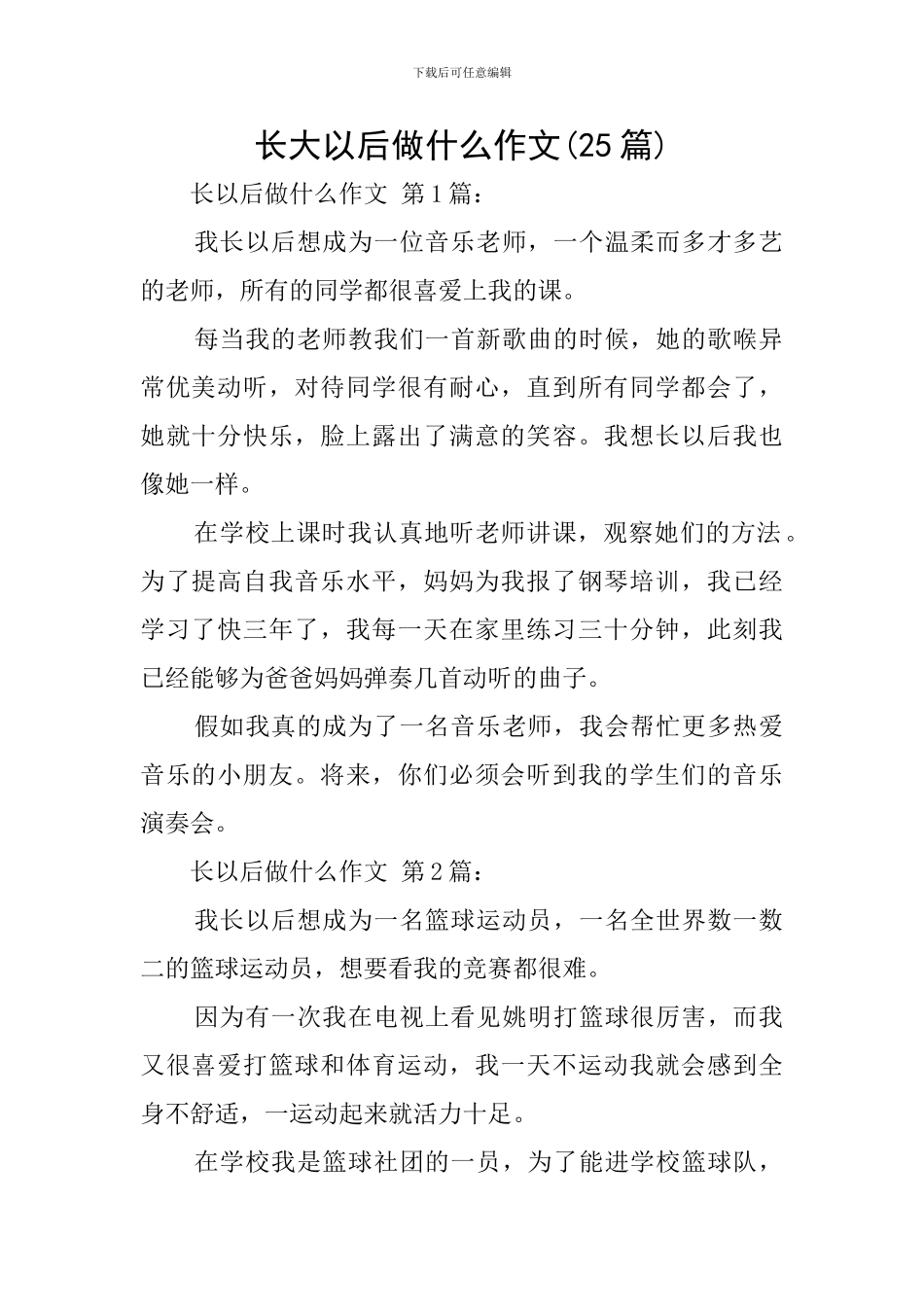 下载后可任意编辑

长大以后做什么作文(25 篇)

长以后做什么作文 第 1 篇：

我长以后想成为一位音乐老师，一个温柔而多才多艺的老师，所有的同学都很喜爱上我的课。

每当我的老师教我们一首新歌曲的时候，她的歌喉异常优美动听，对待同学很有耐心，直到所有同学都会了，她就十分快乐，脸上露出了满意的笑容。我想长以后我也像她一样。

在学校上课时我认真地听老师讲课，观察她们的方法。为了提高自我音乐水平，妈妈为我报了钢琴培训，我已经学习了快三年了，我每一天在家里练习三十分钟，此刻我已经能够为爸爸妈妈弹奏几首动听的曲子。

假如我真的成为了一名音乐老师，我会帮忙更多热爱音乐的小朋友。将来，你们必须会听到我的学生们的音乐演奏会。

长以后做什么作文 第 2 篇：

我长以后想成为一名篮球运动员，一名全世界数一数二的篮球运动员，想要看我的竞赛都很难。

因为有一次我在电视上看见姚明打篮球很厉害，而我又很喜爱打篮球和体育运动，我一天不运动我就会感到全身不舒适，一运动起来就活力十足。

在学校我是篮球社团的一员，为了能进学校篮球队，